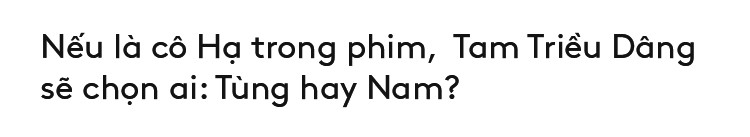 Nếu là cô Hạ trong phim, Tam Triều Dâng sẽ chọn ai: Tùng hay Nam?